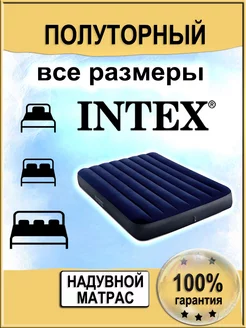 ПОЛУТОРНЫЙ

все размеры

INTEX®

НАДУВНОЙ МАТРАС

100% гарантия